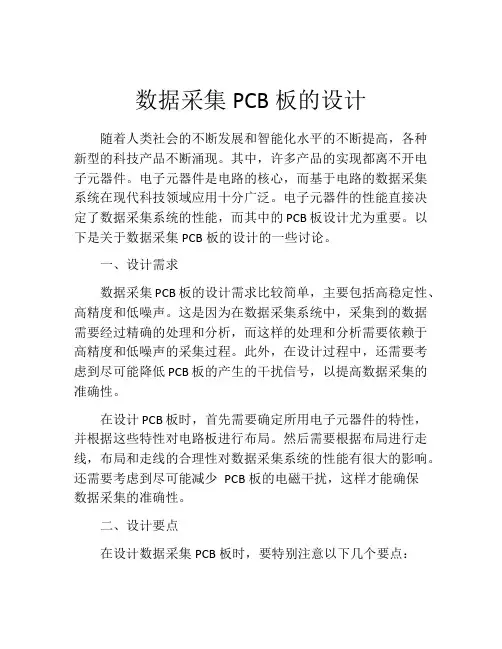 数据采集 PCB 板的设计

随着人类社会的不断发展和智能化水平的不断提高，各种新型的科技产品不断涌现。其中，许多产品的实现都离不开电子元器件。电子元器件是电路的核心，而基于电路的数据采集系统在现代科技领域应用十分广泛。电子元器件的性能直接决定了数据采集系统的性能，而其中的 PCB 板设计尤为重要。以下是关于数据采集 PCB 板的设计的一些讨论。

一、设计需求

数据采集 PCB 板的设计需求比较简单，主要包括高稳定性、高精度和低噪声。这是因为在数据采集系统中，采集到的数据需要经过精确的处理和分析，而这样的处理和分析需要依赖于高精度和低噪声的采集过程。此外，在设计过程中，还需要考虑到尽可能降低 PCB 板的产生的干扰信号，以提高数据采集的准确性。

在设计 PCB 板时，首先需要确定所用电子元器件的特性，并根据这些特性对电路板进行布局。然后需要根据布局进行走线，布局和走线的合理性对数据采集系统的性能有很大的影响。还需要考虑到尽可能减少 PCB 板的电磁干扰，这样才能确保数据采集的准确性。

二、设计要点

在设计数据采集 PCB 板时，要特别注意以下几个要点：